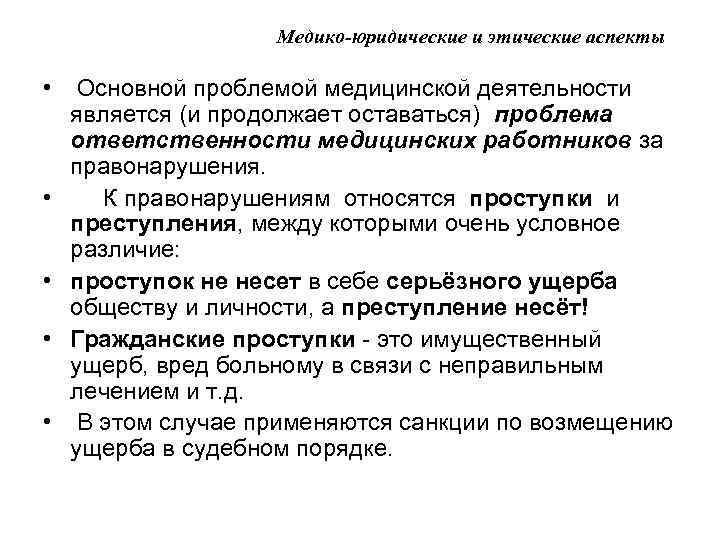 Медико-юридические и этические аспекты

• Основной проблемой медицинской деятельности является (и продолжает оставаться) проблема ответственности медицинских работников за правонарушения.

• К правонарушениям относятся проступки и преступления, между которыми очень условное различие:

• проступок не несет в себе серьёзного ущерба обществу и личности, а преступление несёт!

• Гражданские проступки - это имущественный ущерб, вред больному в связи с неправильным лечением и т.д.

• В этом случае применяются санкции по возмещению ущерба в судебном порядке.